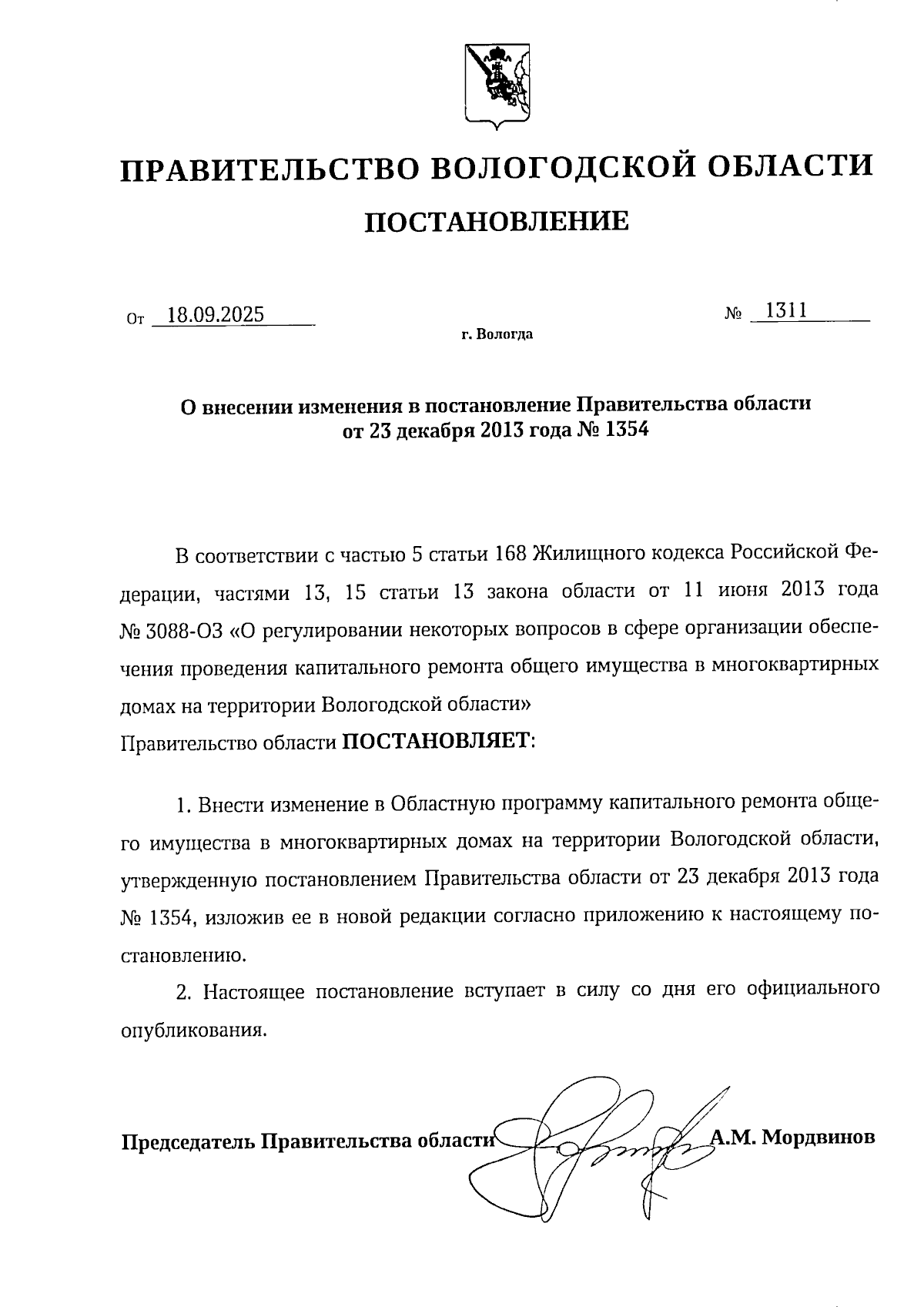 ПРАВИТЕЛЬСТВО ВОЛОГОДСКОЙ ОБЛАСТИ

ПОСТАНОВЛЕНИЕ

От 18.09.2025 № 1311

г. Вологда

О внесении изменения в постановление Правительства области от 23 декабря 2013 года № 1354

В соответствии с частью 5 статьи 168 Жилищного кодекса Российской Федерации, частями 13, 15 статьи 13 закона области от 11 июня 2013 года № 3088-ОЗ «О регулировании некоторых вопросов в сфере организации обеспечения проведения капитального ремонта общего имущества в многоквартирных домах на территории Вологодской области»
Правительство области ПОСТАНОВЛЯЕТ:

1. Внести изменение в Областную программу капитального ремонта общего имущества в многоквартирных домах на территории Вологодской области, утвержденную постановлением Правительства области от 23 декабря 2013 года № 1354, изложив ее в новой редакции согласно приложению к настоящему постановлению.

2. Настоящее постановление вступает в силу со дня его официального опубликования.

Председатель Правительства области А.М. Мордвинов